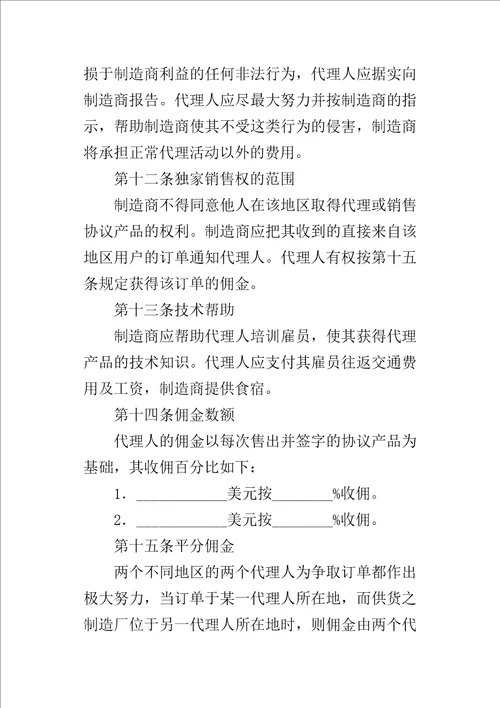 损于制造商利益的任何非法行为，代理人应据实向制造商报告。代理人应尽最大努力并按制造商的指示，帮助制造商使其不受这类行为的侵害，制造商将承担正常代理活动以外的费用。

第十二条独家销售权的范围

制造商不得同意他人在该地区取得代理或销售协议产品的权利。制造商应把其收到的直接来自该地区用户的订单通知代理人。代理人有权按第十五条规定获得该订单的佣金。

第十三条技术帮助

制造商应帮助代理人培训雇员，使其获得代理产品的技术知识。代理人应支付其雇员往返交通费用及工资，制造商提供食宿。

第十四条佣金数额

代理人的佣金以每次售出并签字的协议产品为基础，其收佣百分比如下：

1．____________美元按________%收佣。

2．____________美元按________%收佣。

第十五条平分佣金

两个不同地区的两个代理人为争取订单都作出极大努力，当订单于某一代理人所在地，而供货之制造厂位于另一代理人所在地时，则佣金由两个代